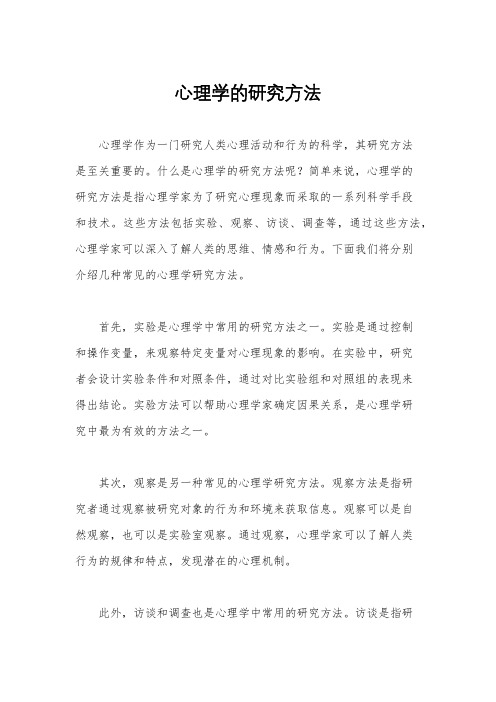 心理学的研究方法

心理学作为一门研究人类心理活动和行为的科学，其研究方法是至关重要的。什么是心理学的研究方法呢？简单来说，心理学的研究方法是指心理学家为了研究心理现象而采取的一系列科学手段和技术。这些方法包括实验、观察、访谈、调查等，通过这些方法，心理学家可以深入了解人类的思维、情感和行为。下面我们将分别介绍几种常见的心理学研究方法。

首先，实验是心理学中常用的研究方法之一。实验是通过控制和操作变量，来观察特定变量对心理现象的影响。在实验中，研究者会设计实验条件和对照条件，通过对比实验组和对照组的表现来得出结论。实验方法可以帮助心理学家确定因果关系，是心理学研究中最为有效的方法之一。

其次，观察是另一种常见的心理学研究方法。观察方法是指研究者通过观察被研究对象的行为和环境来获取信息。观察可以是自然观察，也可以是实验室观察。通过观察，心理学家可以了解人类行为的规律和特点，发现潜在的心理机制。

此外，访谈和调查也是心理学中常用的研究方法。访谈是指研